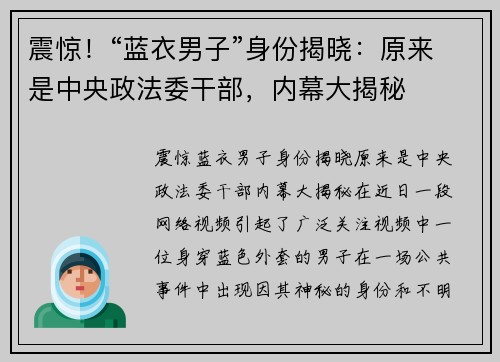 震惊！“蓝衣男子”身份揭晓：原来是中央政法委干部，内幕大揭秘

震惊蓝衣男子身份揭晓原来是中央政法委干部内幕大揭秘在近日一段网络视频引起了广泛关注视频中一位身穿蓝色外套的男子在一场公共事件中出现因其神秘的身份和不明